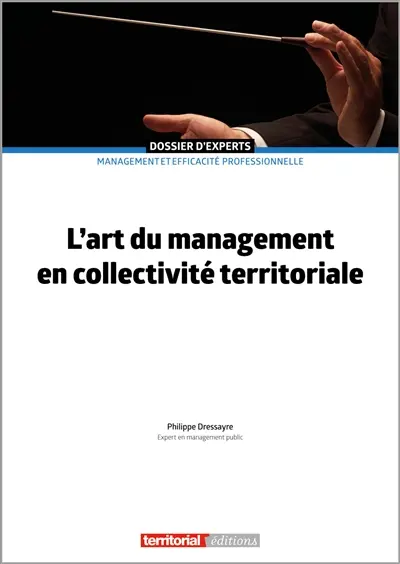 DOSSIER D'EXPERTS
MANAGEMENT ET EFFICACITÉ PROFESSIONNELLE

L'art du management en collectivité territoriale

Philippe Dressayre
Expert en management public

territorial éditions